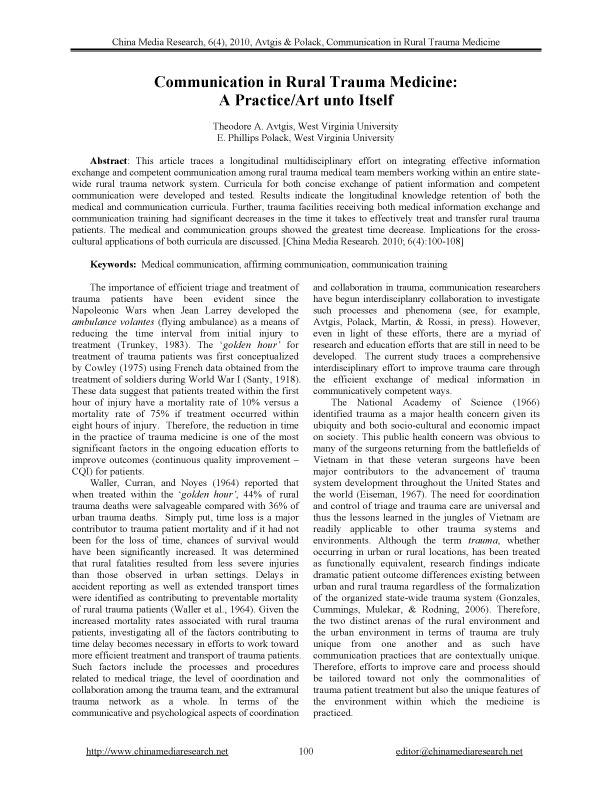 China Media Research, 6(4), 2010, Avtgis & Polack, Communication in Rural Trauma Medicine

Communication in Rural Trauma Medicine: A Practice/Art unto Itself

Theodore A. Avtgis, West Virginia University
E. Phillips Polack, West Virginia University

Abstract: This article traces a longitudinal multidisciplinary effort on integrating effective information exchange and competent communication among rural trauma medical team members working within an entire state-wide rural trauma network system. Curricula for both concise exchange of patient information and competent communication were developed and tested. Results indicate the longitudinal knowledge retention of both the medical and communication curricula. Further, trauma facilities receiving both medical information exchange and communication training had significant decreases in the time it takes to effectively treat and transfer rural trauma patients. The medical and communication groups showed the greatest time decrease. Implications for the cross-cultural applications of both curricula are discussed. [China Media Research. 2010; 6(4):100-108]

Keywords: Medical communication, affirming communication, communication training

The importance of efficient triage and treatment of trauma patients have been evident since the Napoleonic Wars when Jean Larrey developed the ambulance volantes (flying ambulance) as a means of reducing the time interval from initial injury to treatment (Trunkey, 1983). The 'golden hour' for treatment of trauma patients was first conceptualized by Cowley (1975) using French data obtained from the treatment of soldiers during World War I (Santy, 1918). These data suggest that patients treated within the first hour of injury have a mortality rate of 10% versus a mortality rate of 75% if treatment occurred within eight hours of injury. Therefore, the reduction in time in the practice of trauma medicine is one of the most significant factors in the ongoing education efforts to improve outcomes (continuous quality improvement – CQI) for patients.

Waller, Curran, and Noyes (1964) reported that when treated within the 'golden hour', 44% of rural trauma deaths were salvageable compared with 36% of urban trauma deaths. Simply put, time loss is a major contributor to trauma patient mortality and if it had not been for the loss of time, chances of survival would have been significantly increased. It was determined that rural fatalities resulted from less severe injuries than those observed in urban settings. Delays in accident reporting as well as extended transport times were identified as contributing to preventable mortality of rural trauma patients (Waller et al., 1964). Given the increased mortality rates associated with rural trauma patients, investigating all of the factors contributing to time delay becomes necessary in efforts to work toward more efficient treatment and transport of trauma patients. Such factors include the processes and procedures related to medical triage, the level of coordination and collaboration among the trauma team, and the extramural trauma network as a whole. In terms of the communicative and psychological aspects of coordination and collaboration in trauma, communication researchers have begun interdisciplanry collaboration to investigate such processes and phenomena (see, for example, Avtgis, Polack, Martin, & Rossi, in press). However, even in light of these efforts, there are a myriad of research and education efforts that are still in need to be developed. The current study traces a comprehensive interdisciplinary effort to improve trauma care through the efficient exchange of medical information in communicatively competent ways.

The National Academy of Science (1966) identified trauma as a major health concern given its ubiquity and both socio-cultural and economic impact on society. This public health concern was obvious to many of the surgeons returning from the battlefields of Vietnam in that these veteran surgeons have been major contributors to the advancement of trauma system development throughout the United States and the world (Eiseman, 1967). The need for coordination and control of triage and trauma care are universal and thus the lessons learned in the jungles of Vietnam are readily applicable to other trauma systems and environments. Although the term trauma, whether occurring in urban or rural locations, has been treated as functionally equivalent, research findings indicate dramatic patient outcome differences existing between urban and rural trauma regardless of the formalization of the organized state-wide trauma system (Gonzales, Cummings, Mulekar, & Rodning, 2006). Therefore, the two distinct arenas of the rural environment and the urban environment in terms of trauma are truly unique from one another and as such have communication practices that are contextually unique. Therefore, efforts to improve care and process should be tailored toward not only the commonalities of trauma patient treatment but also the unique features of the environment within which the medicine is practiced.

http://www.chinamediaresearch.net 100 editor@chinamediaresearch.net